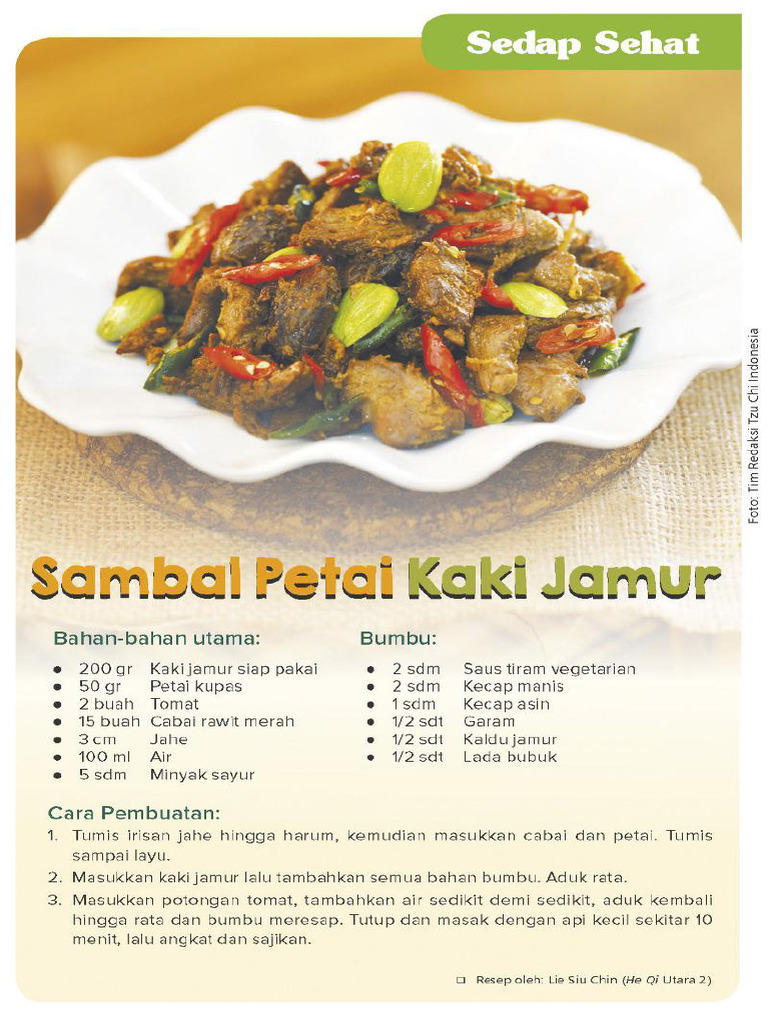 Sedap Sehat

Foto: Tim Redaksi Tzu Chi Indonesia

Sambal Petai Kaki Jamur

Bahan-bahan utama:
- 200 gr Kaki jamur siap pakai
- 50 gr Petai kupas
- 2 buah Tomat
- 15 buah Cabai rawit merah
- 3 cm Jahe
- 100 ml Air
- 5 sdm Minyak sayur

Bumbu:
- 2 sdm Saus tiram vegetarian
- 2 sdm Kecap manis
- 1 sdm Kecap asin
- 1/2 sdt Garam
- 1/2 sdt Kaldu jamur
- 1/2 sdt Lada bubuk

Cara Pembuatan:
1. Tumis irisan jahe hingga harum, kemudian masukkan cabai dan petai. Tumis sampai layu.
2. Masukkan kaki jamur lalu tambahkan semua bahan bumbu. Aduk rata.
3. Masukkan potongan tomat, tambahkan air sedikit demi sedikit, aduk kembali hingga rata dan bumbu meresap. Tutup dan masak dengan api kecil sekitar 10 menit, lalu angkat dan sajikan.

Resep oleh: Lie Siu Chin (He Qi Utara 2)